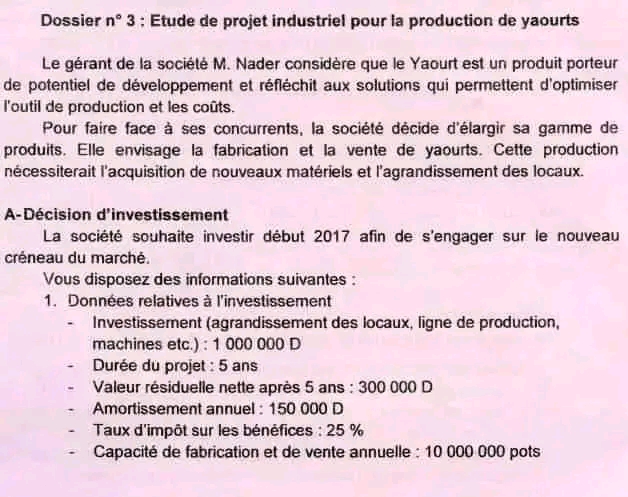 Dossier n° 3 : Etude de projet industriel pour la production de yaourts

Le gérant de la société M. Nader considère que le Yaourt est un produit porteur de potentiel de développement et réfléchit aux solutions qui permettent d'optimiser l'outil de production et les coûts.

Pour faire face à ses concurrents, la société décide d'élargir sa gamme de produits. Elle envisage la fabrication et la vente de yaourts. Cette production nécessiterait l'acquisition de nouveaux matériels et l'agrandissement des locaux.

A-Décision d'investissement

La société souhaite investir début 2017 afin de s'engager sur le nouveau créneau du marché.

Vous disposez des informations suivantes :

1. Données relatives à l'investissement
- Investissement (agrandissement des locaux, ligne de production, machines etc.) : 1 000 000 D
- Durée du projet : 5 ans
- Valeur résiduelle nette après 5 ans : 300 000 D
- Amortissement annuel : 150 000 D
- Taux d'impôt sur les bénéfices : 25 %
- Capacité de fabrication et de vente annuelle : 10 000 000 pots